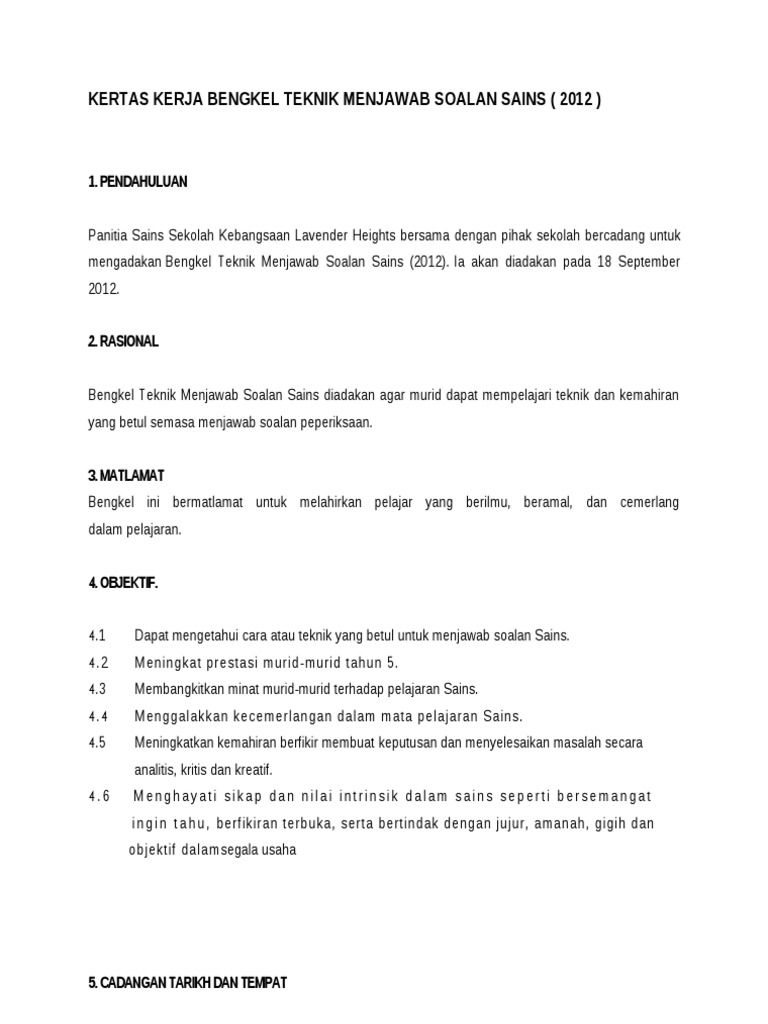 KERTAS KERJA BENGKEL TEKNIK MENJAWAB SOALAN SAINS ( 2012 )

1. PENDAHULUAN

Panitia Sains Sekolah Kebangsaan Lavender Heights bersama dengan pihak sekolah bercadang untuk mengadakan Bengkel Teknik Menjawab Soalan Sains (2012). Ia akan diadakan pada 18 September 2012.

2. RASIONAL

Bengkel Teknik Menjawab Soalan Sains diadakan agar murid dapat mempelajari teknik dan kemahiran yang betul semasa menjawab soalan peperiksaan.

3. MATLAMAT

Bengkel ini bermatlamat untuk melahirkan pelajar yang berilmu, beramal, dan cemerlang dalam pelajaran.

4. OBJEKTIF.

4.1 Dapat mengetahui cara atau teknik yang betul untuk menjawab soalan Sains.

4.2 Meningkat prestasi murid-murid tahun 5.

4.3 Membangkitkan minat murid-murid terhadap pelajaran Sains.

4.4 Menggalakkan kecemerlangan dalam mata pelajaran Sains.

4.5 Meningkatkan kemahiran berfikir membuat keputusan dan menyelesaikan masalah secara analitis, kritis dan kreatif.

4.6 Menghayati sikap dan nilai intrinsik dalam sains seperti bersemangat ingin tahu, berfikiran terbuka, serta bertindak dengan jujur, amanah, gigih dan objektif dalamsegala usaha

5. CADANGAN TARIKH DAN TEMPAT